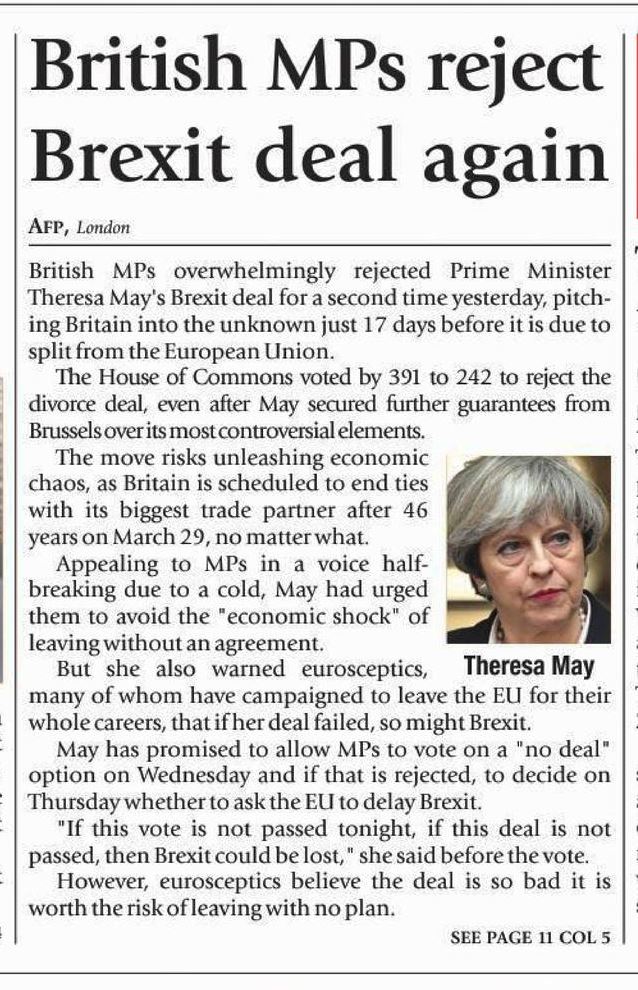 British MPs reject Brexit deal again

AFP, London

British MPs overwhelmingly rejected Prime Minister Theresa May's Brexit deal for a second time yesterday, pitching Britain into the unknown just 17 days before it is due to split from the European Union.

The House of Commons voted by 391 to 242 to reject the divorce deal, even after May secured further guarantees from Brussels over its most controversial elements.

The move risks unleashing economic chaos, as Britain is scheduled to end ties with its biggest trade partner after 46 years on March 29, no matter what.

Appealing to MPs in a voice half-breaking due to a cold, May had urged them to avoid the "economic shock" of leaving without an agreement.

Theresa May

But she also warned eurosceptics, many of whom have campaigned to leave the EU for their whole careers, that if her deal failed, so might Brexit.

May has promised to allow MPs to vote on a "no deal" option on Wednesday and if that is rejected, to decide on Thursday whether to ask the EU to delay Brexit.

"If this vote is not passed tonight, if this deal is not passed, then Brexit could be lost," she said before the vote.

However, eurosceptics believe the deal is so bad it is worth the risk of leaving with no plan.

SEE PAGE 11 COL 5